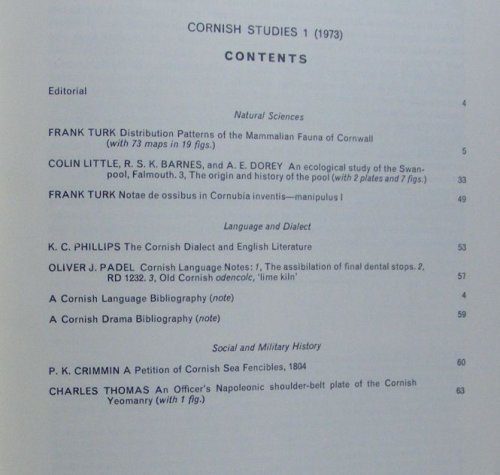 CORNISH STUDIES 1 (1973)

CONTENTS

Editorial 4

Natural Sciences

FRANK TURK Distribution Patterns of the Mammalian Fauna of Cornwall (with 73 maps in 19 figs.) 5

COLIN LITTLE, R. S. K. BARNES, and A. E. DOREY An ecological study of the Swanpool, Falmouth. 3, The origin and history of the pool (with 2 plates and 7 figs.) 33

FRANK TURK Notae de ossibus in Cornubia inventis—manipulus I 49

Language and Dialect

K. C. PHILLIPS The Cornish Dialect and English Literature 53

OLIVER J. PADEL Cornish Language Notes: 1, The assibilation of final dental stops. 2, RD 1232. 3, Old Cornish odencolc, 'lime kiln' 57

A Cornish Language Bibliography (note) 4

A Cornish Drama Bibliography (note) 59

Social and Military History

P. K. CRIMMIN A Petition of Cornish Sea Fencibles, 1804 60

CHARLES THOMAS An Officer's Napoleonic shoulder-belt plate of the Cornish Yeomanry (with 1 fig.) 63